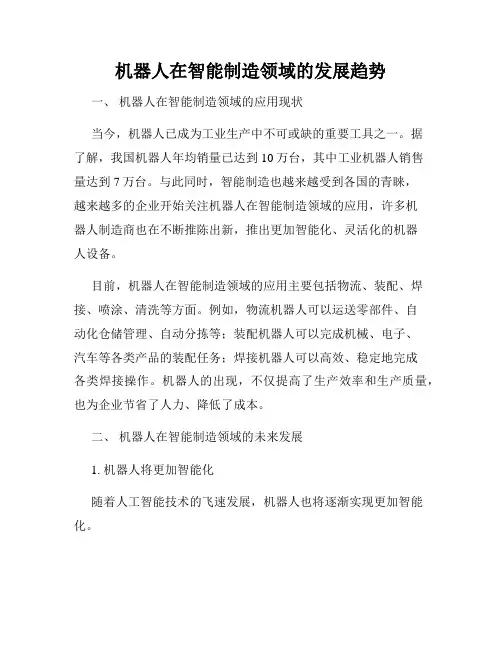 机器人在智能制造领域的发展趋势

一、 机器人在智能制造领域的应用现状

当今，机器人已成为工业生产中不可或缺的重要工具之一。据了解，我国机器人年均销量已达到 10 万台，其中工业机器人销售量达到 7 万台。与此同时，智能制造也越来越受到各国的青睐，越来越多的企业开始关注机器人在智能制造领域的应用，许多机器人制造商也在不断推陈出新，推出更加智能化、灵活化的机器人设备。

目前，机器人在智能制造领域的应用主要包括物流、装配、焊接、喷涂、清洗等方面。例如，物流机器人可以运送零部件、自动化仓储管理、自动分拣等；装配机器人可以完成机械、电子、汽车等各类产品的装配任务；焊接机器人可以高效、稳定地完成各类焊接操作。机器人的出现，不仅提高了生产效率和生产质量，也为企业节省了人力、降低了成本。

二、 机器人在智能制造领域的未来发展

1. 机器人将更加智能化

随着人工智能技术的飞速发展，机器人也将逐渐实现更加智能化。